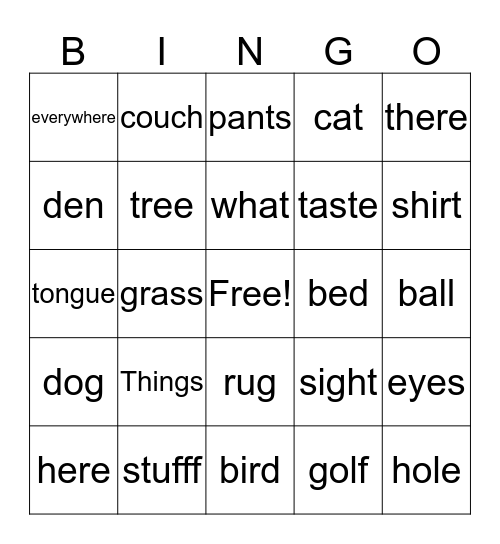 | B | I | N | G | O |
|---|---|---|---|---|
| everywhere | couch | pants | cat | there |
| den | tree | what | taste | shirt |
| tongue | grass | Free! | bed | ball |
| dog | Things | rug | sight | eyes |
| here | stufff | bird | golf | hole |